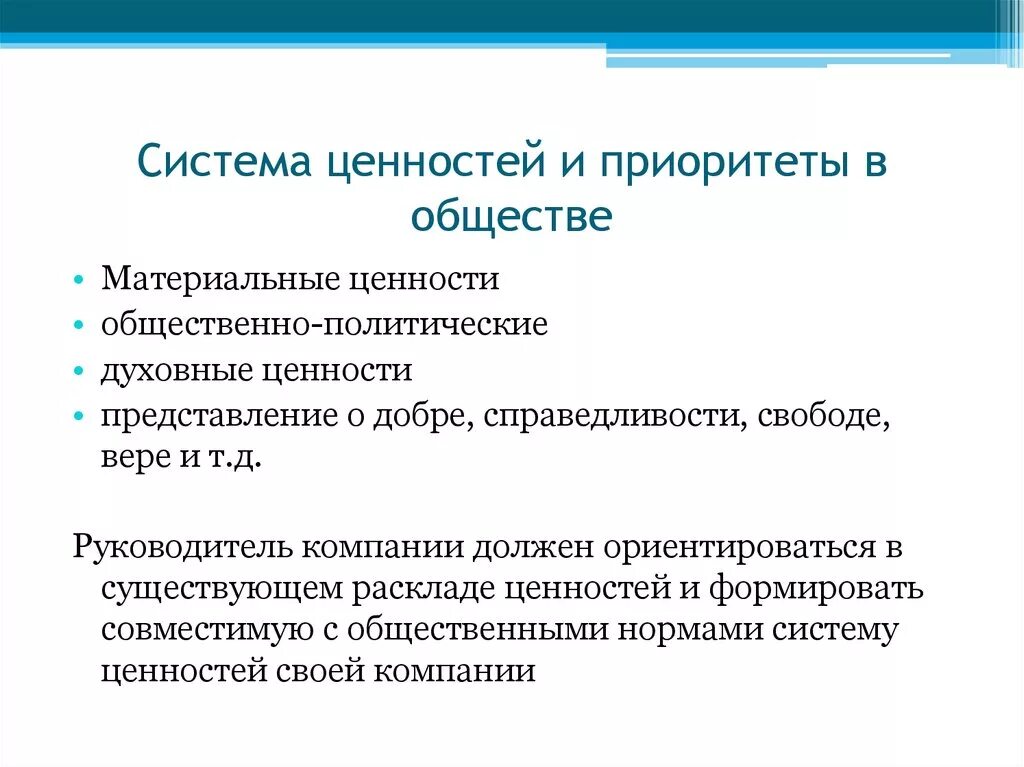 Система ценностей и приоритеты в обществе

• Материальные ценности
• общественно-политические
• духовные ценности
• представление о добре, справедливости, свободе, вере и т.д.

Руководитель компании должен ориентироваться в существующем раскладе ценностей и формировать совместимую с общественными нормами систему ценностей своей компании